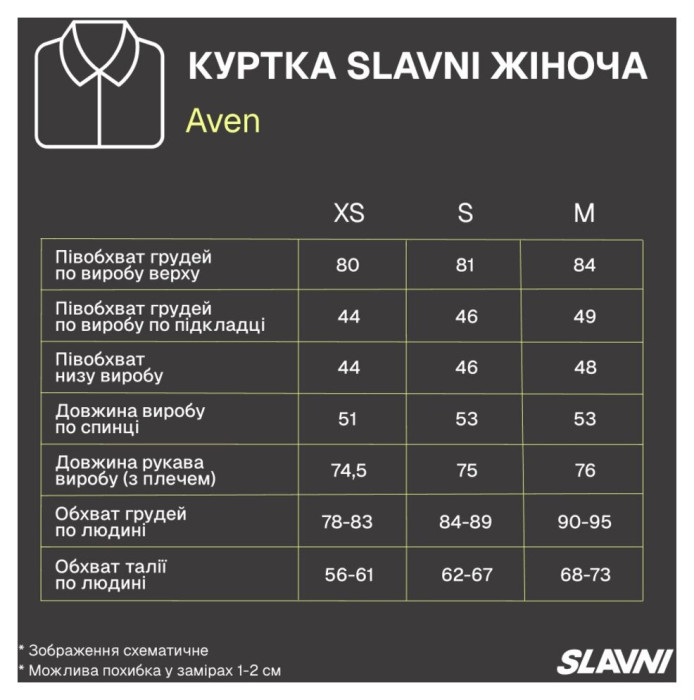 КУРТКА SLAVNI ЖІНОЧА

Aven

| | XS | S | M |
|---|---|---|---|
| Півобхват грудей по виробу верху | 80 | 81 | 84 |
| Півобхват грудей по виробу по підкладці | 44 | 46 | 49 |
| Півобхват низу виробу | 44 | 46 | 48 |
| Довжина виробу по спинці | 51 | 53 | 53 |
| Довжина рукава виробу (з плечем) | 74,5 | 75 | 76 |
| Обхват грудей по людині | 78-83 | 84-89 | 90-95 |
| Обхват талії по людині | 56-61 | 62-67 | 68-73 |

* Зображення схематичне
* Можлива похибка у замірах 1-2 см

SLAVNI